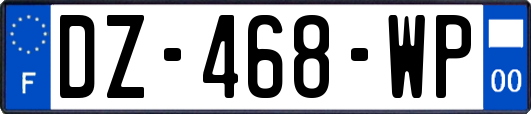 F
DZ-468-WP
00